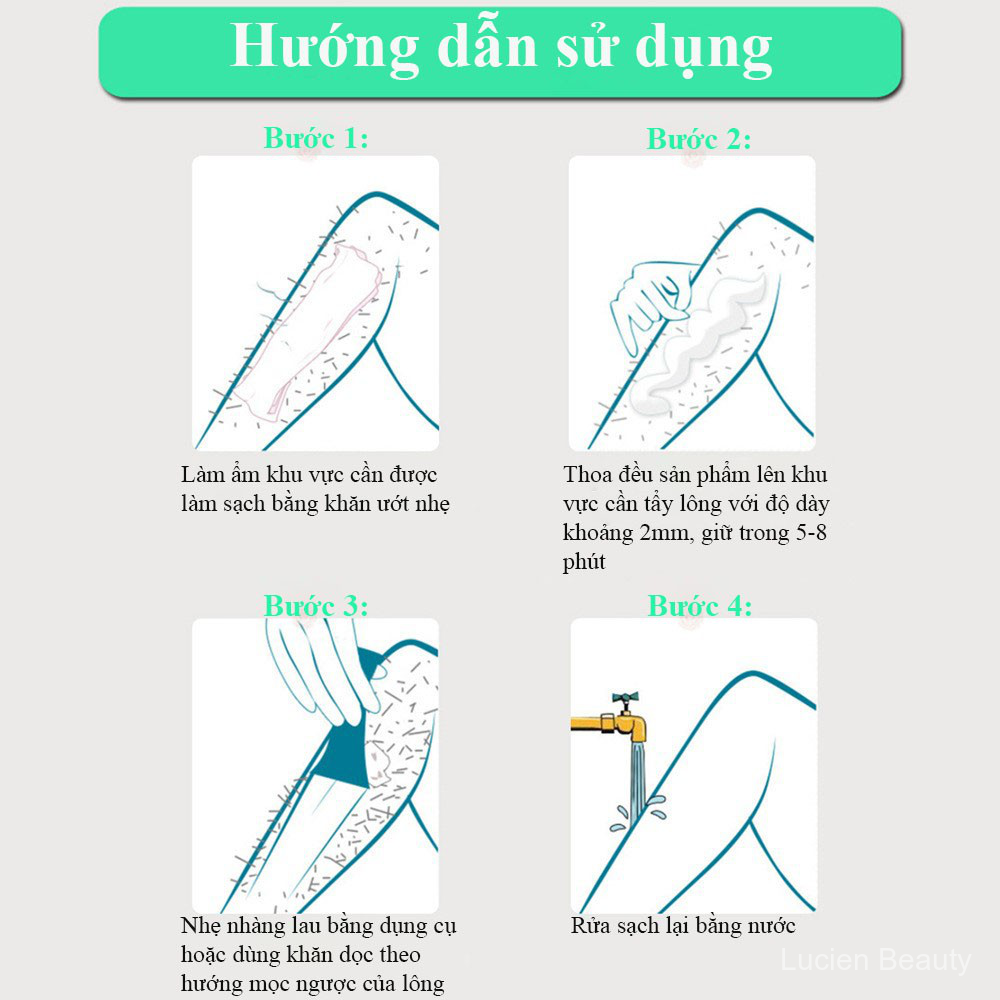 Hướng dẫn sử dụng

Bước 1:

Làm ẩm khu vực cần được làm sạch bằng khăn ướt nhẹ

Bước 2:

Thoa đều sản phẩm lên khu vực cần tẩy lông với độ dày khoảng 2mm, giữ trong 5-8 phút

Bước 3:

Nhẹ nhàng lau bằng dụng cụ hoặc dùng khăn dọc theo hướng mọc ngược của lông

Bước 4:

Rửa sạch lại bằng nước

Lucien Beauty